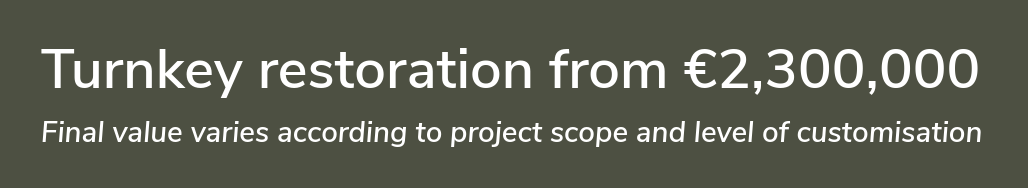 Turnkey restoration from €2,300,000

Final value varies according to project scope and level of customisation